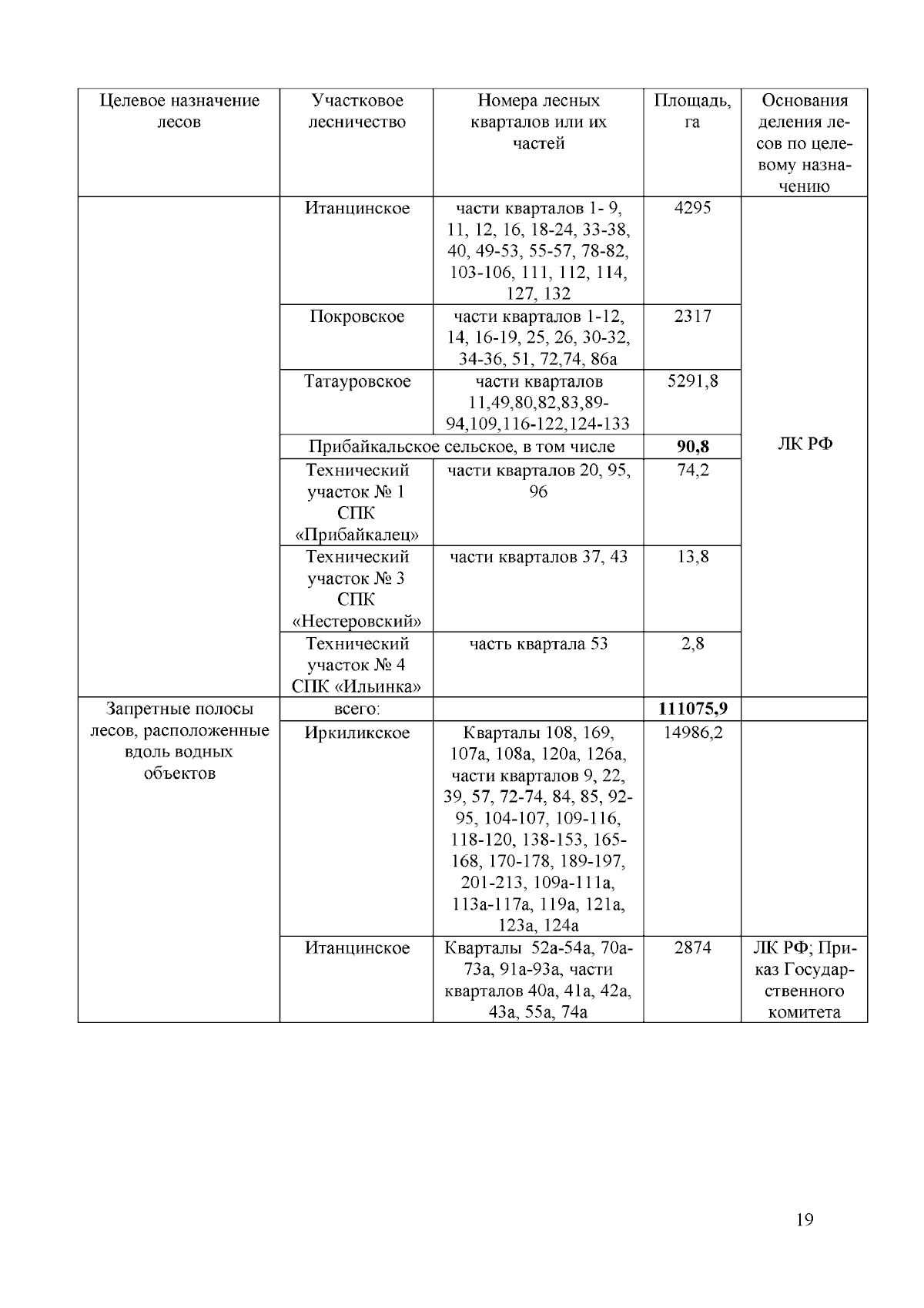 | Целевое назначение лесов | Участковое лесничество | Номера лесных кварталов или их частей | Площадь, га | Основания деления лесов по целевому назначению |
|---|---|---|---|---|
| | Итанцинское | части кварталов 1- 9, 11, 12, 16, 18-24, 33-38, 40, 49-53, 55-57, 78-82, 103-106, 111, 112, 114, 127, 132 | 4295 | ЛК РФ |
| | Покровское | части кварталов 1-12, 14, 16-19, 25, 26, 30-32, 34-36, 51, 72,74, 86а | 2317 | |
| | Татауровское | части кварталов 11,49,80,82,83,89-94,109,116-122,124-133 | 5291,8 | |
| | Прибайкальское сельское, в том числе | | **90,8** | |
| | Технический участок № 1 СПК «Прибайкалец» | части кварталов 20, 95, 96 | 74,2 | |
| | Технический участок № 3 СПК «Нестеровский» | части кварталов 37, 43 | 13,8 | |
| | Технический участок № 4 СПК «Ильинка» | часть квартала 53 | 2,8 | |
| Запретные полосы лесов, расположенные вдоль водных объектов | всего: | | **111075,9** | |
| | Иркиликское | Кварталы 108, 169, 107а, 108а, 120а, 126а, части кварталов 9, 22, 39, 57, 72-74, 84, 85, 92-95, 104-107, 109-116, 118-120, 138-153, 165-168, 170-178, 189-197, 201-213, 109а-111а, 113а-117а, 119а, 121а, 123а, 124а | 14986,2 | |
| | Итанцинское | Кварталы 52а-54а, 70а-73а, 91а-93а, части кварталов 40а, 41а, 42а, 43а, 55а, 74а | 2874 | ЛК РФ; Приказ Государственного комитета |

19